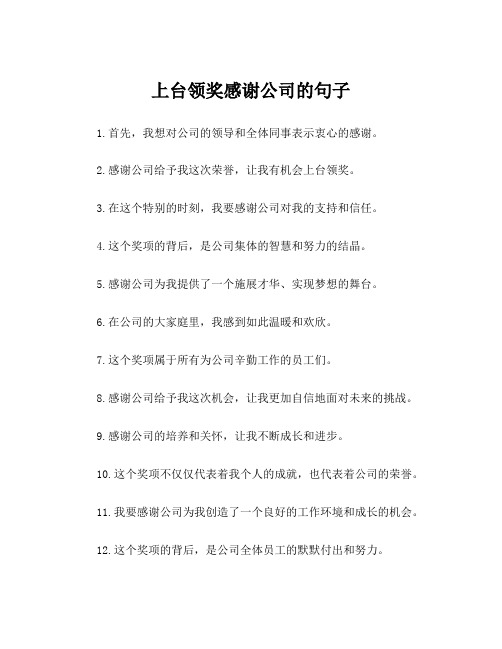 上台领奖感谢公司的句子

1. 首先，我想对公司的领导和全体同事表示衷心的感谢。

2. 感谢公司给予我这次荣誉，让我有机会上台领奖。

3. 在这个特别的时刻，我要感谢公司对我的支持和信任。

4. 这个奖项的背后，是公司集体的智慧和努力的结晶。

5. 感谢公司为我提供了一个施展才华、实现梦想的舞台。

6. 在公司的大家庭里，我感到如此温暖和欢欣。

7. 这个奖项属于所有为公司辛勤工作的员工们。

8. 感谢公司给予我这次机会，让我更加自信地面对未来的挑战。

9. 感谢公司的培养和关怀，让我不断成长和进步。

10. 这个奖项不仅仅代表着我个人的成就，也代表着公司的荣誉。

11. 我要感谢公司为我创造了一个良好的工作环境和成长的机会。

12. 这个奖项的背后，是公司全体员工的默默付出和努力。